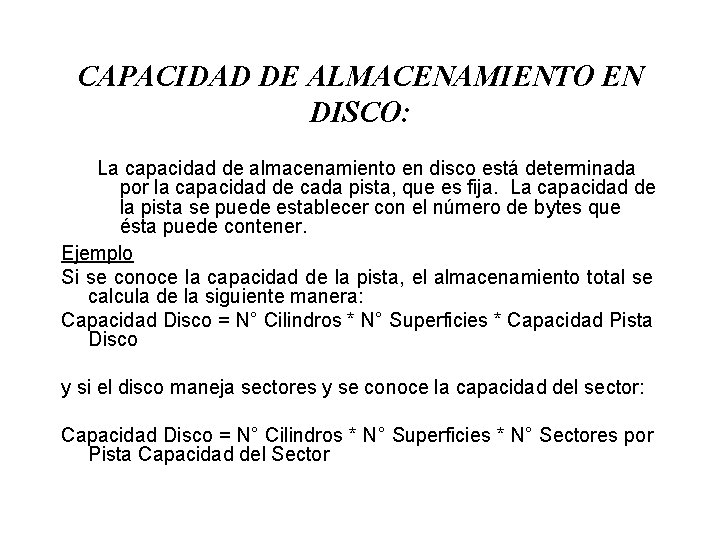 CAPACIDAD DE ALMACENAMIENTO EN DISCO:

La capacidad de almacenamiento en disco está determinada por la capacidad de cada pista, que es fija. La capacidad de la pista se puede establecer con el número de bytes que ésta puede contener.

Ejemplo

Si se conoce la capacidad de la pista, el almacenamiento total se calcula de la siguiente manera:

Capacidad Disco = N° Cilindros * N° Superficies * Capacidad Pista Disco

y si el disco maneja sectores y se conoce la capacidad del sector:

Capacidad Disco = N° Cilindros * N° Superficies * N° Sectores por Pista Capacidad del Sector